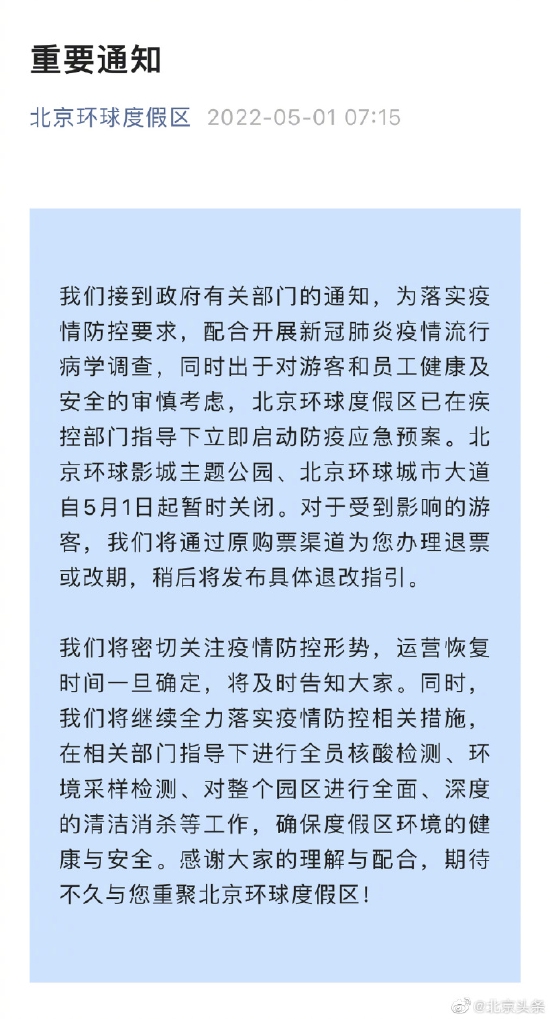 重要通知

北京环球度假区 2022-05-01 07:15

我们接到政府有关部门的通知，为落实疫情防控要求，配合开展新冠肺炎疫情流行病学调查，同时出于对游客和员工健康及安全的审慎考虑，北京环球度假区已在疾控部门指导下立即启动防疫应急预案。北京环球影城主题公园、北京环球城市大道自5月1日起暂时关闭。对于受到影响的游客，我们将通过原购票渠道为您办理退票或改期，稍后将发布具体退改指引。

我们将密切关注疫情防控形势，运营恢复时间一旦确定，将及时告知大家。同时，我们将继续全力落实疫情防控相关措施，在相关部门指导下进行全员核酸检测、环境采样检测、对整个园区进行全面、深度的清洁消杀等工作，确保度假区环境的健康与安全。感谢大家的理解与配合，期待不久与您重聚北京环球度假区！

@北京头条